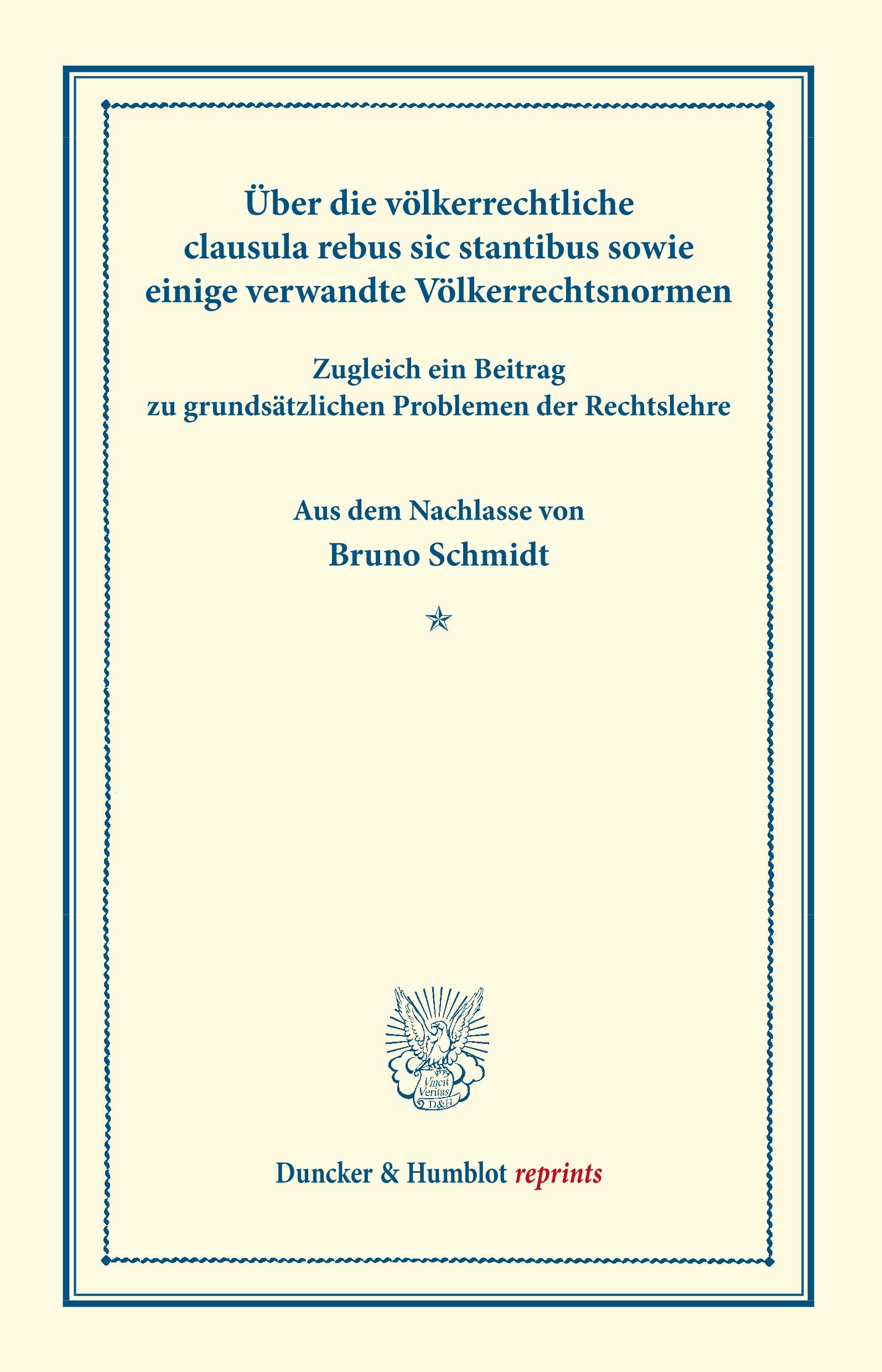 Über die völkerrechtliche clausula rebus sic stantibus sowie einige verwandte Völkerrechtsnormen

Zugleich ein Beitrag zu grundsätzlichen Problemen der Rechtslehre

Aus dem Nachlasse von
Bruno Schmidt

Vincit Veritas D&H

Duncker & Humblot reprints